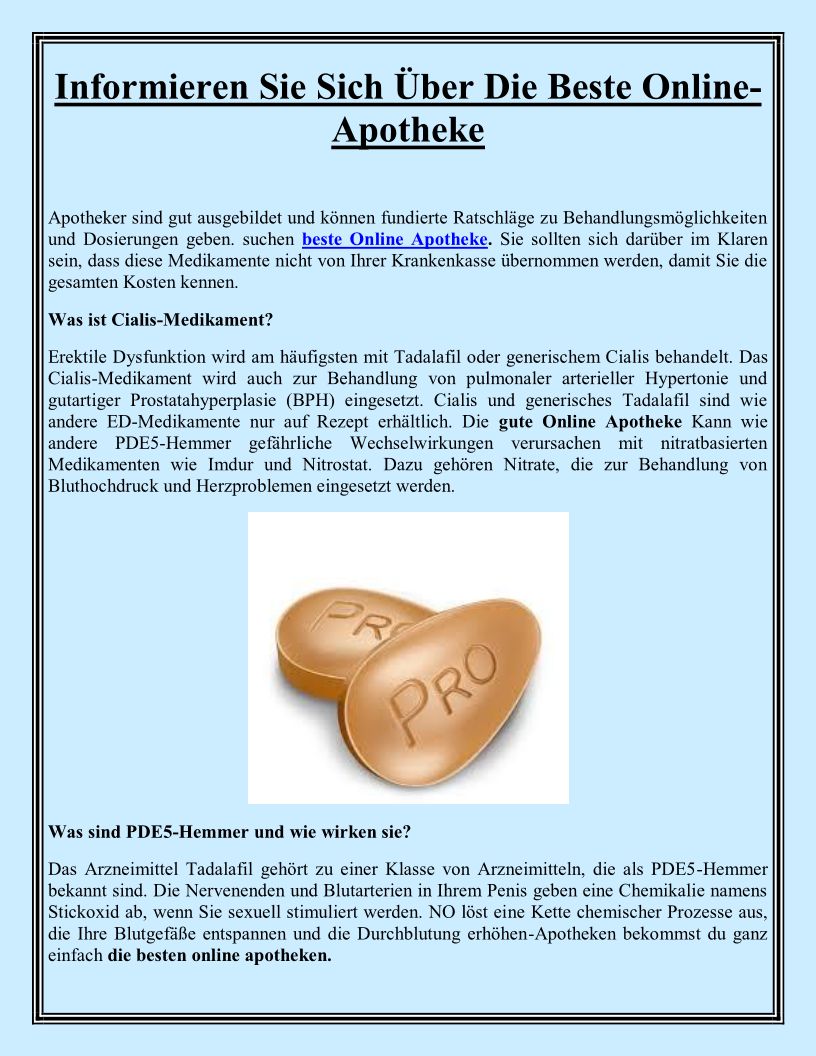 Informieren Sie Sich Über Die Beste Online-Apotheke

Apotheker sind gut ausgebildet und können fundierte Ratschläge zu Behandlungsmöglichkeiten und Dosierungen geben. suchen beste Online Apotheke. Sie sollten sich darüber im Klaren sein, dass diese Medikamente nicht von Ihrer Krankenkasse übernommen werden, damit Sie die gesamten Kosten kennen.

Was ist Cialis-Medikament?

Erektile Dysfunktion wird am häufigsten mit Tadalafil oder generischem Cialis behandelt. Das Cialis-Medikament wird auch zur Behandlung von pulmonaler arterieller Hypertonie und gutartiger Prostatahyperplasie (BPH) eingesetzt. Cialis und generisches Tadalafil sind wie andere ED-Medikamente nur auf Rezept erhältlich. Die gute Online Apotheke Kann wie andere PDE5-Hemmer gefährliche Wechselwirkungen verursachen mit nitratbasierten Medikamenten wie Imdur und Nitrostat. Dazu gehören Nitrate, die zur Behandlung von Bluthochdruck und Herzproblemen eingesetzt werden.

PRO

PRO

Was sind PDE5-Hemmer und wie wirken sie?

Das Arzneimittel Tadalafil gehört zu einer Klasse von Arzneimitteln, die als PDE5-Hemmer bekannt sind. Die Nervenenden und Blutarterien in Ihrem Penis geben eine Chemikalie namens Stickoxid ab, wenn Sie sexuell stimuliert werden. NO löst eine Kette chemischer Prozesse aus, die Ihre Blutgefäße entspannen und die Durchblutung erhöhen-Apotheken bekommst du ganz einfach die besten online apotheken.